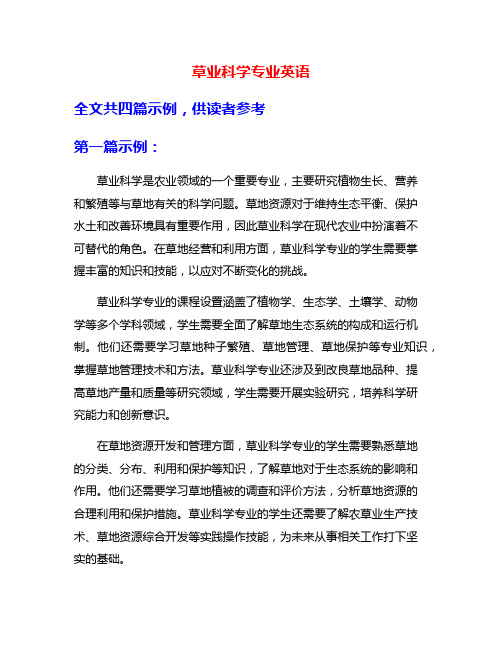 草业科学专业英语

全文共四篇示例，供读者参考

第一篇示例：

草业科学是农业领域的一个重要专业，主要研究植物生长、营养和繁殖等与草地有关的科学问题。草地资源对于维持生态平衡、保护水土和改善环境具有重要作用，因此草业科学在现代农业中扮演着不可替代的角色。在草地经营和利用方面，草业科学专业的学生需要掌握丰富的知识和技能，以应对不断变化的挑战。

草业科学专业的课程设置涵盖了植物学、生态学、土壤学、动物学等多个学科领域，学生需要全面了解草地生态系统的构成和运行机制。他们还需要学习草地种子繁殖、草地管理、草地保护等专业知识，掌握草地管理技术和方法。草业科学专业还涉及到改良草地品种、提高草地产量和质量等研究领域，学生需要开展实验研究，培养科学研究能力和创新意识。

在草地资源开发和管理方面，草业科学专业的学生需要熟悉草地的分类、分布、利用和保护等知识，了解草地对于生态系统的影响和作用。他们还需要学习草地植被的调查和评价方法，分析草地资源的合理利用和保护措施。草业科学专业的学生还需要了解农草业生产技术、草地资源综合开发等实践操作技能，为未来从事相关工作打下坚实的基础。